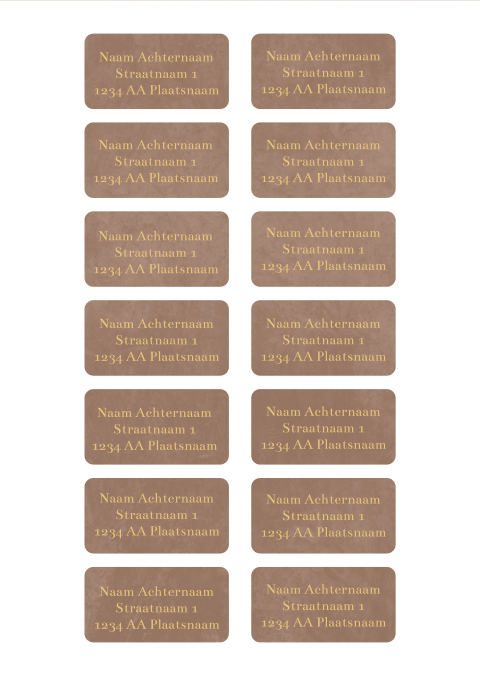 Naam Achternaam
Straatnaam 1
1234 AA Plaatsnaam

Naam Achternaam
Straatnaam 1
1234 AA Plaatsnaam

Naam Achternaam
Straatnaam 1
1234 AA Plaatsnaam

Naam Achternaam
Straatnaam 1
1234 AA Plaatsnaam

Naam Achternaam
Straatnaam 1
1234 AA Plaatsnaam

Naam Achternaam
Straatnaam 1
1234 AA Plaatsnaam

Naam Achternaam
Straatnaam 1
1234 AA Plaatsnaam

Naam Achternaam
Straatnaam 1
1234 AA Plaatsnaam

Naam Achternaam
Straatnaam 1
1234 AA Plaatsnaam

Naam Achternaam
Straatnaam 1
1234 AA Plaatsnaam

Naam Achternaam
Straatnaam 1
1234 AA Plaatsnaam

Naam Achternaam
Straatnaam 1
1234 AA Plaatsnaam

Naam Achternaam
Straatnaam 1
1234 AA Plaatsnaam

Naam Achternaam
Straatnaam 1
1234 AA Plaatsnaam